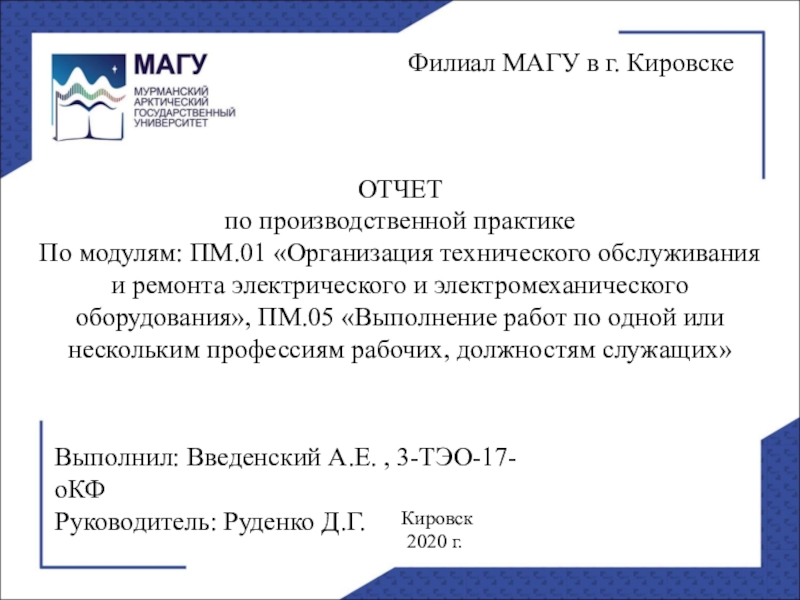 МАГУ
МУРМАНСКИЙ АРКТИЧЕСКИЙ ГОСУДАРСТВЕННЫЙ УНИВЕРСИТЕТ

Филиал МАГУ в г. Кировске

ОТЧЕТ
по производственной практике
По модулям: ПМ.01 «Организация технического обслуживания и ремонта электрического и электромеханического оборудования», ПМ.05 «Выполнение работ по одной или нескольким профессиям рабочих, должностям служащих»

Выполнил: Введенский А.Е. , 3-ТЭО-17-оКФ
Руководитель: Руденко Д.Г.

Кировск
2020 г.